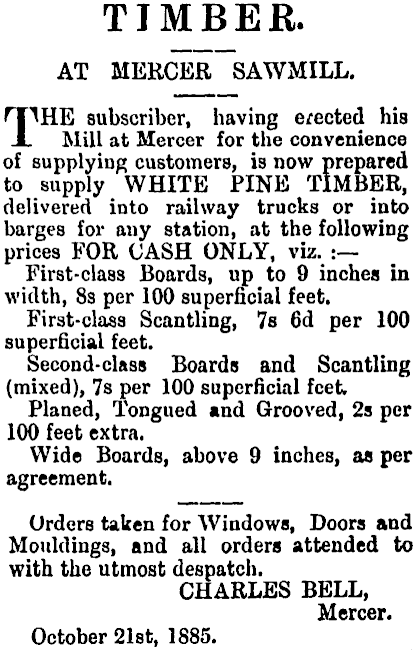 TIMBER.

AT MERCER SAWMILL.

THE subscriber, having erected his Mill at Mercer for the convenience of supplying customers, is now prepared to supply WHITE PINE TIMBER, delivered into railway trucks or into barges for any station, at the following prices FOR CASH ONLY, viz. :—

First-class Boards, up to 9 inches in width, 8s per 100 superficial feet.

First-class Scantling, 7s 6d per 100 superficial feet.

Second-class Boards and Scantling (mixed), 7s per 100 superficial feet.

Planed, Tongued and Grooved, 2s per 100 feet extra.

Wide Boards, above 9 inches, as per agreement.

Orders taken for Windows, Doors and Mouldings, and all orders attended to with the utmost despatch.

CHARLES BELL,
Mercer.

October 21st, 1885.